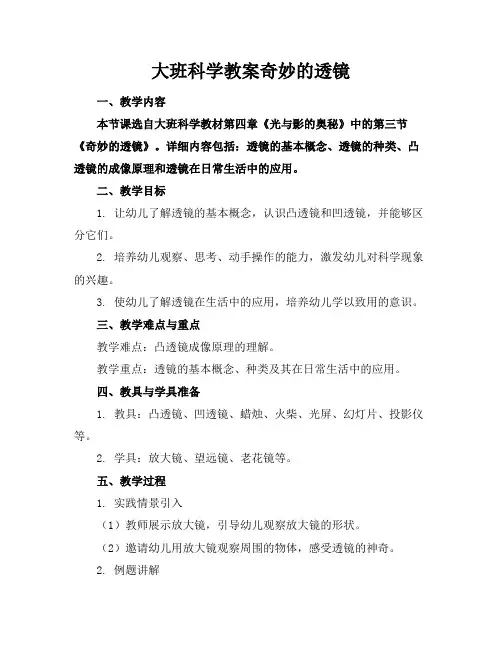 大班科学教案奇妙的透镜

一、教学内容

本节课选自大班科学教材第四章《光与影的奥秘》中的第三节《奇妙的透镜》。详细内容包括：透镜的基本概念、透镜的种类、凸透镜的成像原理和透镜在日常生活中的应用。

二、教学目标

1. 让幼儿了解透镜的基本概念，认识凸透镜和凹透镜，并能够区分它们。

2. 培养幼儿观察、思考、动手操作的能力，激发幼儿对科学现象的兴趣。

3. 使幼儿了解透镜在生活中的应用，培养幼儿学以致用的意识。

三、教学难点与重点

教学难点：凸透镜成像原理的理解。

教学重点：透镜的基本概念、种类及其在日常生活中的应用。

四、教具与学具准备

1. 教具：凸透镜、凹透镜、蜡烛、火柴、光屏、幻灯片、投影仪等。

2. 学具：放大镜、望远镜、老花镜等。

五、教学过程

1. 实践情景引入

（1）教师展示放大镜，引导幼儿观察放大镜的形状。

（2）邀请幼儿用放大镜观察周围的物体，感受透镜的神奇。

2. 例题讲解